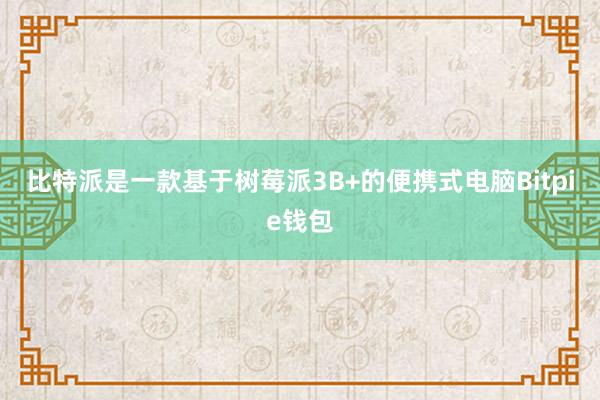 比特派是一款基于树莓派3B+的便携式电脑Bitpie钱包